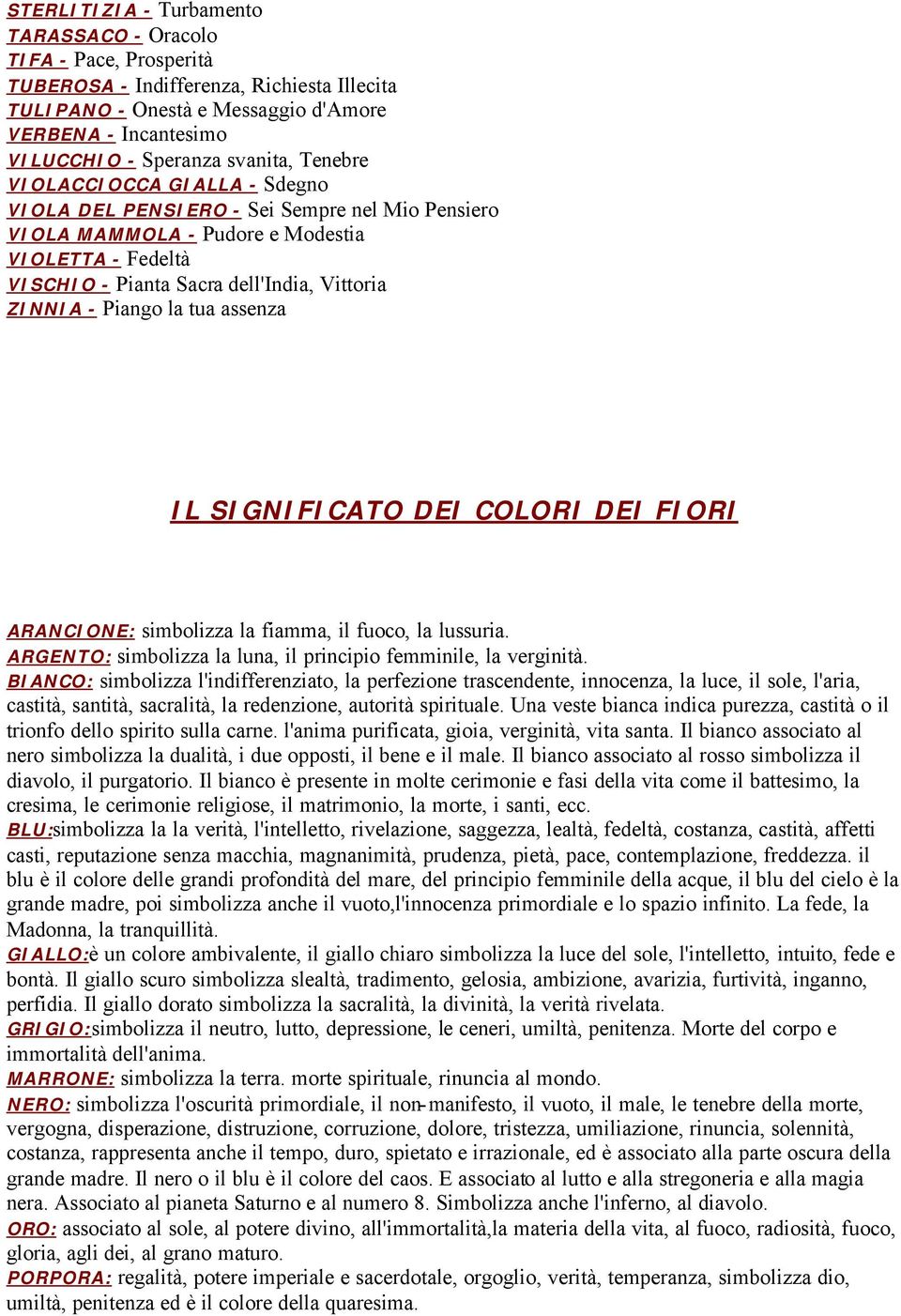 STERLITIZIA - Turbamento
TARASSACO - Oracolo
TIFA - Pace, Prosperità
TUBEROSA - Indifferenza, Richiesta Illecita
TULIPANO - Onestà e Messaggio d'Amore
VERBENA - Incantesimo
VILUCCHIO - Speranza svanita, Tenebre
VIOLACCIOCCA GIALLA - Sdegno
VIOLA DEL PENSIERO - Sei Sempre nel Mio Pensiero
VIOLA MAMMOLA - Pudore e Modestia
VIOLETTA - Fedeltà
VISCHIO - Pianta Sacra dell'India, Vittoria
ZINNIA - Piango la tua assenza

IL SIGNIFICATO DEI COLORI DEI FIORI

ARANCIONE: simbolizza la fiamma, il fuoco, la lussuria.
ARGENTO: simbolizza la luna, il principio femminile, la verginità.
BIANCO: simbolizza l'indifferenziato, la perfezione trascendente, innocenza, la luce, il sole, l'aria, castità, santità, sacralità, la redenzione, autorità spirituale. Una veste bianca indica purezza, castità o il trionfo dello spirito sulla carne. l'anima purificata, gioia, verginità, vita santa. Il bianco associato al nero simbolizza la dualità, i due opposti, il bene e il male. Il bianco associato al rosso simbolizza il diavolo, il purgatorio. Il bianco è presente in molte cerimonie e fasi della vita come il battesimo, la cresima, le cerimonie religiose, il matrimonio, la morte, i santi, ecc.
BLU:simbolizza la la verità, l'intelletto, rivelazione, saggezza, lealtà, fedeltà, costanza, castità, affetti casti, reputazione senza macchia, magnanimità, prudenza, pietà, pace, contemplazione, freddezza. il blu è il colore delle grandi profondità del mare, del principio femminile della acque, il blu del cielo è la grande madre, poi simbolizza anche il vuoto,l'innocenza primordiale e lo spazio infinito. La fede, la Madonna, la tranquillità.
GIALLO:è un colore ambivalente, il giallo chiaro simbolizza la luce del sole, l'intelletto, intuito, fede e bontà. Il giallo scuro simbolizza slealtà, tradimento, gelosia, ambizione, avarizia, furtività, inganno, perfidia. Il giallo dorato simbolizza la sacralità, la divinità, la verità rivelata.
GRIGIO:simbolizza il neutro, lutto, depressione, le ceneri, umiltà, penitenza. Morte del corpo e immortalità dell'anima.
MARRONE: simbolizza la terra. morte spirituale, rinuncia al mondo.
NERO: simbolizza l'oscurità primordiale, il non-manifesto, il vuoto, il male, le tenebre della morte, vergogna, disperazione, distruzione, corruzione, dolore, tristezza, umiliazione, rinuncia, solennità, costanza, rappresenta anche il tempo, duro, spietato e irrazionale, ed è associato alla parte oscura della grande madre. Il nero o il blu è il colore del caos. E associato al lutto e alla stregoneria e alla magia nera. Associato al pianeta Saturno e al numero 8. Simbolizza anche l'inferno, al diavolo.
ORO: associato al sole, al potere divino, all'immortalità,la materia della vita, al fuoco, radiosità, fuoco, gloria, agli dei, al grano maturo.
PORPORA: regalità, potere imperiale e sacerdotale, orgoglio, verità, temperanza, simbolizza dio, umiltà, penitenza ed è il colore della quaresima.